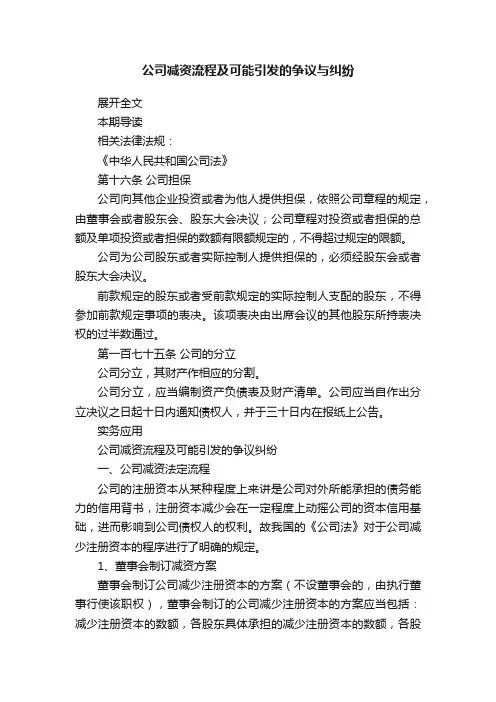 公司减资流程及可能引发的争议与纠纷

展开全文

本期导读

相关法律法规：

《中华人民共和国公司法》

第十六条 公司担保

公司向其他企业投资或者为他人提供担保，依照公司章程的规定，由董事会或者股东会、股东大会决议；公司章程对投资或者担保的总额及单项投资或者担保的数额有限额规定的，不得超过规定的限额。

公司为公司股东或者实际控制人提供担保的，必须经股东会或者股东大会决议。

前款规定的股东或者受前款规定的实际控制人支配的股东，不得参加前款规定事项的表决。该项表决由出席会议的其他股东所持表决权的过半数通过。

第一百七十五条 公司的分立

公司分立，其财产作相应的分割。

公司分立，应当编制资产负债表及财产清单。公司应当自作出分立决议之日起十日内通知债权人，并于三十日内在报纸上公告。

实务应用

公司减资流程及可能引发的争议纠纷

一、公司减资法定流程

公司的注册资本从某种程度上来讲是公司对外所能承担的债务能力的信用背书，注册资本减少会在一定程度上动摇公司的资本信用基础，进而影响到公司债权人的权利。故我国的《公司法》对于公司减少注册资本的程序进行了明确的规定。

1、董事会制订减资方案

董事会制订公司减少注册资本的方案（不设董事会的，由执行董事行使该职权），董事会制订的公司减少注册资本的方案应当包括：减少注册资本的数额，各股东具体承担的减少注册资本的数额，各股